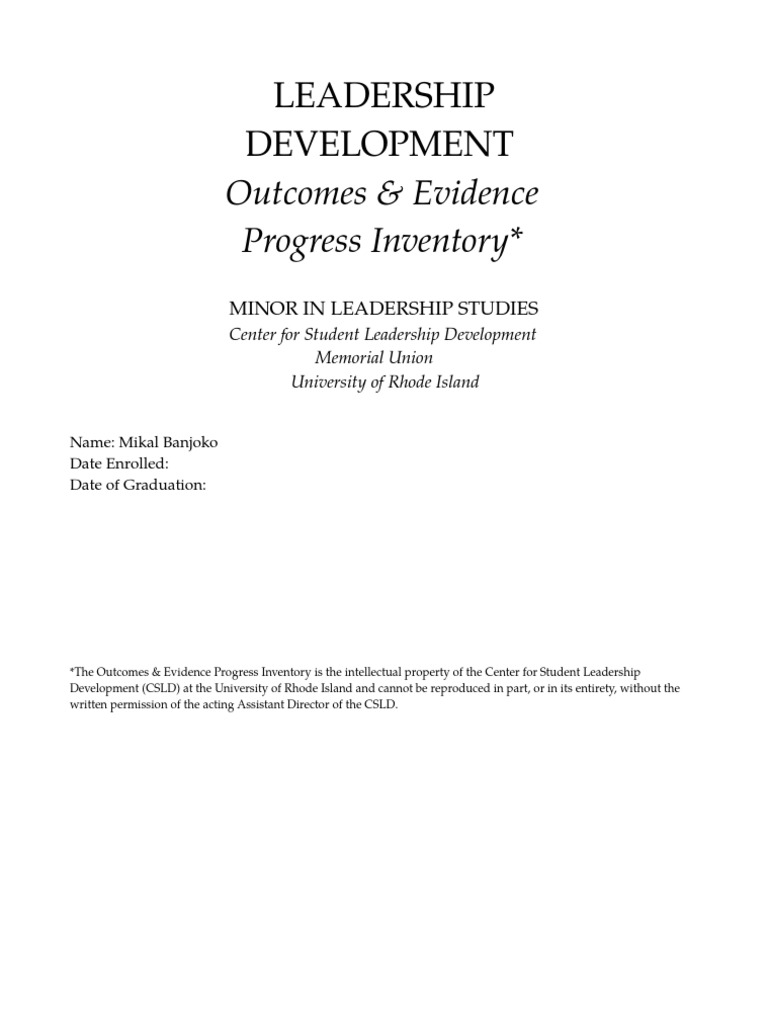 LEADERSHIP DEVELOPMENT
Outcomes & Evidence Progress Inventory*

MINOR IN LEADERSHIP STUDIES
Center for Student Leadership Development
Memorial Union
University of Rhode Island

Name: Mikal Banjoko
Date Enrolled:
Date of Graduation:

*The Outcomes & Evidence Progress Inventory is the intellectual property of the Center for Student Leadership Development (CSLD) at the University of Rhode Island and cannot be reproduced in part, or in its entirety, without the written permission of the acting Assistant Director of the CSLD.